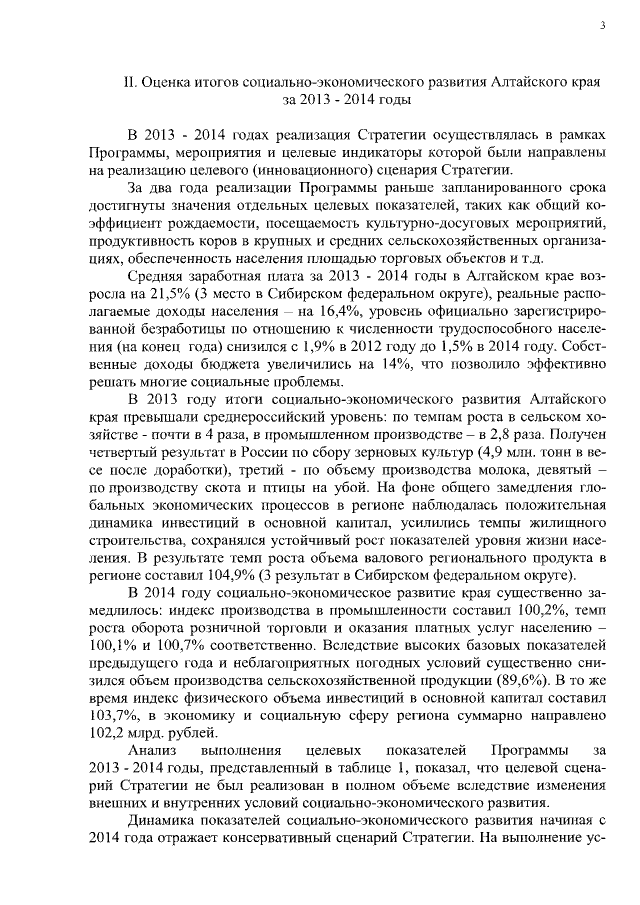 3

II. Оценка итогов социально-экономического развития Алтайского края за 2013 - 2014 годы

В 2013 - 2014 годах реализация Стратегии осуществлялась в рамках Программы, мероприятия и целевые индикаторы которой были направлены на реализацию целевого (инновационного) сценария Стратегии.

За два года реализации Программы раньше запланированного срока достигнуты значения отдельных целевых показателей, таких как общий коэффициент рождаемости, посещаемость культурно-досуговых мероприятий, продуктивность коров в крупных и средних сельскохозяйственных организациях, обеспеченность населения площадью торговых объектов и т.д.

Средняя заработная плата за 2013 - 2014 годы в Алтайском крае возросла на 21,5% (3 место в Сибирском федеральном округе), реальные располагаемые доходы населения – на 16,4%, уровень официально зарегистрированной безработицы по отношению к численности трудоспособного населения (на конец года) снизился с 1,9% в 2012 году до 1,5% в 2014 году. Собственные доходы бюджета увеличились на 14%, что позволило эффективно решать многие социальные проблемы.

В 2013 году итоги социально-экономического развития Алтайского края превышали среднероссийский уровень: по темпам роста в сельском хозяйстве - почти в 4 раза, в промышленном производстве – в 2,8 раза. Получен четвертый результат в России по сбору зерновых культур (4,9 млн. тонн в весе после доработки), третий - по объему производства молока, девятый – по производству скота и птицы на убой. На фоне общего замедления глобальных экономических процессов в регионе наблюдалась положительная динамика инвестиций в основной капитал, усилились темпы жилищного строительства, сохранялся устойчивый рост показателей уровня жизни населения. В результате темп роста объема валового регионального продукта в регионе составил 104,9% (3 результат в Сибирском федеральном округе).

В 2014 году социально-экономическое развитие края существенно замедлилось: индекс производства в промышленности составил 100,2%, темп роста оборота розничной торговли и оказания платных услуг населению – 100,1% и 100,7% соответственно. Вследствие высоких базовых показателей предыдущего года и неблагоприятных погодных условий существенно снизился объем производства сельскохозяйственной продукции (89,6%). В то же время индекс физического объема инвестиций в основной капитал составил 103,7%, в экономику и социальную сферу региона суммарно направлено 102,2 млрд. рублей.

Анализ выполнения целевых показателей Программы за 2013 - 2014 годы, представленный в таблице 1, показал, что целевой сценарий Стратегии не был реализован в полном объеме вследствие изменения внешних и внутренних условий социально-экономического развития.

Динамика показателей социально-экономического развития начиная с 2014 года отражает консервативный сценарий Стратегии. На выполнение ус-